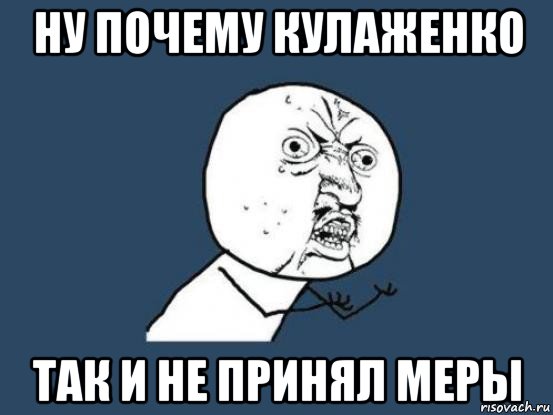 НУ ПОЧЕМУ КУЛАЖЕНКО

ТАК И НЕ ПРИНЯЛ МЕРЫ

risovach.ru